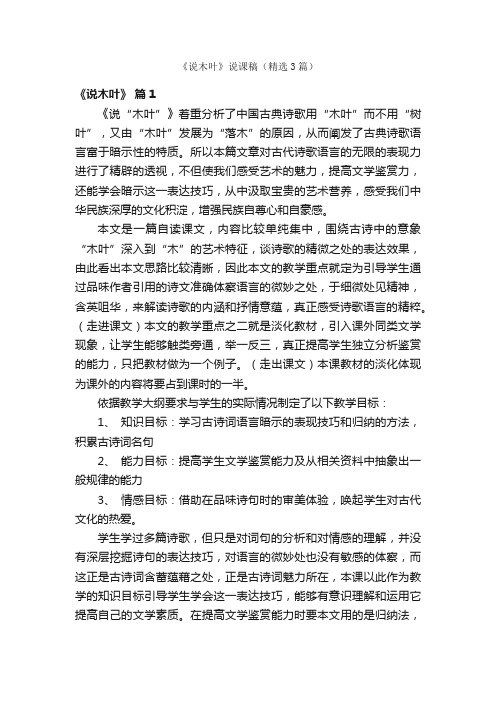 《说木叶》说课稿（精选3篇）

《说木叶》 篇1

《说“木叶”》着重分析了中国古典诗歌用“木叶”而不用“树叶”，又由“木叶”发展为“落木”的原因，从而阐发了古典诗歌语言富于暗示性的特质。所以本篇文章对古代诗歌语言的无限的表现力进行了精辟的透视，不但使我们感受艺术的魅力，提高文学鉴赏力，还能学会暗示这一表达技巧，从中汲取宝贵的艺术营养，感受我们中华民族深厚的文化积淀，增强民族自尊心和自豪感。

本文是一篇自读课文，内容比较单纯集中，围绕古诗中的意象“木叶”深入到“木”的艺术特征，谈诗歌的精微之处的表达效果，由此看出本文思路比较清晰，因此本文的教学重点就定为引导学生通过品味作者引用的诗文准确体察语言的微妙之处，于细微处见精神，含英咀华，来解读诗歌的内涵和抒情意蕴，真正感受诗歌语言的精粹。（走进课文）本文的教学重点之二就是淡化教材，引入课外同类文学现象，让学生能够触类旁通，举一反三，真正提高学生独立分析鉴赏的能力，只把教材做为一个例子。（走出课文）本课教材的淡化体现为课外的内容将要占到课时的一半。

依据教学大纲要求与学生的实际情况制定了以下教学目标：

1、 知识目标：学习古诗词语言暗示的表现技巧和归纳的方法，积累古诗词名句

2、 能力目标：提高学生文学鉴赏能力及从相关资料中抽象出一般规律的能力

3、 情感目标：借助在品味诗句时的审美体验，唤起学生对古代文化的热爱。

学生学过多篇诗歌，但只是对词句的分析和对情感的理解，并没有深层挖掘诗句的表达技巧，对语言的微妙处也没有敏感的体察，而这正是古诗词含蓄蕴藉之处，正是古诗词魅力所在，本课以此作为教学的知识目标引导学生学会这一表达技巧，能够有意识理解和运用它提高自己的文学素质。在提高文学鉴赏能力时要本文用的是归纳法，